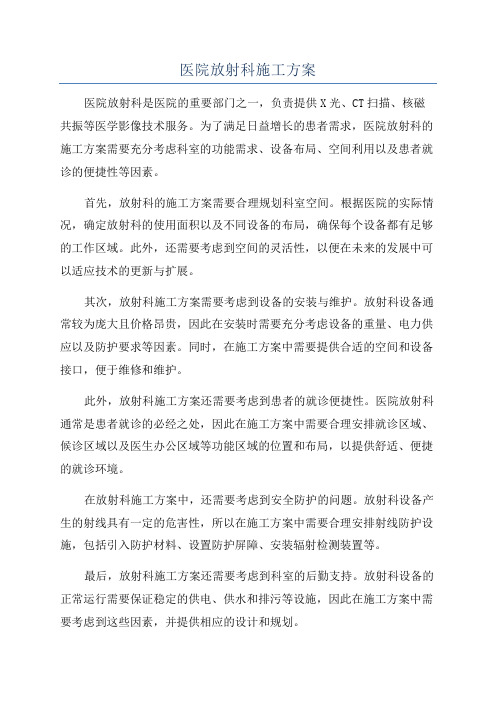 医院放射科施工方案

医院放射科是医院的重要部门之一，负责提供X光、CT扫描、核磁共振等医学影像技术服务。为了满足日益增长的患者需求，医院放射科的施工方案需要充分考虑科室的功能需求、设备布局、空间利用以及患者就诊的便捷性等因素。

首先，放射科的施工方案需要合理规划科室空间。根据医院的实际情况，确定放射科的使用面积以及不同设备的布局，确保每个设备都有足够的工作区域。此外，还需要考虑到空间的灵活性，以便在未来的发展中可以适应技术的更新与扩展。

其次，放射科施工方案需要考虑到设备的安装与维护。放射科设备通常较为庞大且价格昂贵，因此在安装时需要充分考虑设备的重量、电力供应以及防护要求等因素。同时，在施工方案中需要提供合适的空间和设备接口，便于维修和维护。

此外，放射科施工方案还需要考虑到患者的就诊便捷性。医院放射科通常是患者就诊的必经之处，因此在施工方案中需要合理安排就诊区域、候诊区域以及医生办公区域等功能区域的位置和布局，以提供舒适、便捷的就诊环境。

在放射科施工方案中，还需要考虑到安全防护的问题。放射科设备产生的射线具有一定的危害性，所以在施工方案中需要合理安排射线防护设施，包括引入防护材料、设置防护屏障、安装辐射检测装置等。

最后，放射科施工方案还需要考虑到科室的后勤支持。放射科设备的正常运行需要保证稳定的供电、供水和排污等设施，因此在施工方案中需要考虑到这些因素，并提供相应的设计和规划。